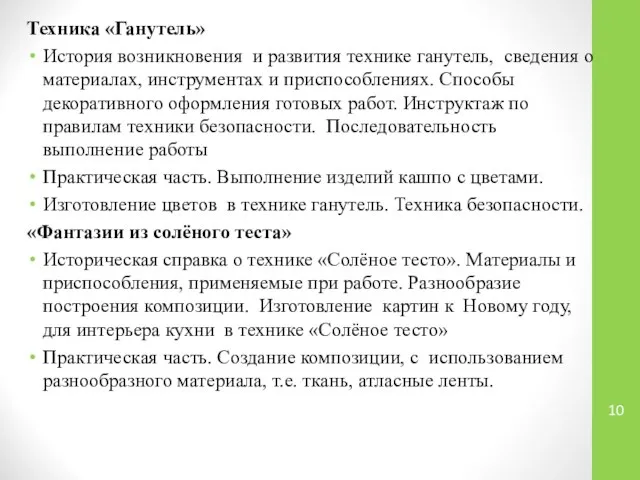 Техника «Ганутель»

• История возникновения и развития технике ганутель, сведения о материалах, инструментах и приспособлениях. Способы декоративного оформления готовых работ. Инструктаж по правилам техники безопасности. Последовательность выполнение работы

• Практическая часть. Выполнение изделий кашпо с цветами.

• Изготовление цветов в технике ганутель. Техника безопасности.

«Фантазии из солёного теста»

• Историческая справка о технике «Солёное тесто». Материалы и приспособления, применяемые при работе. Разнообразие построения композиции. Изготовление картин к Новому году, для интерьера кухни в технике «Солёное тесто»

• Практическая часть. Создание композиции, с использованием разнообразного материала, т.е. ткань, атласные ленты.

10